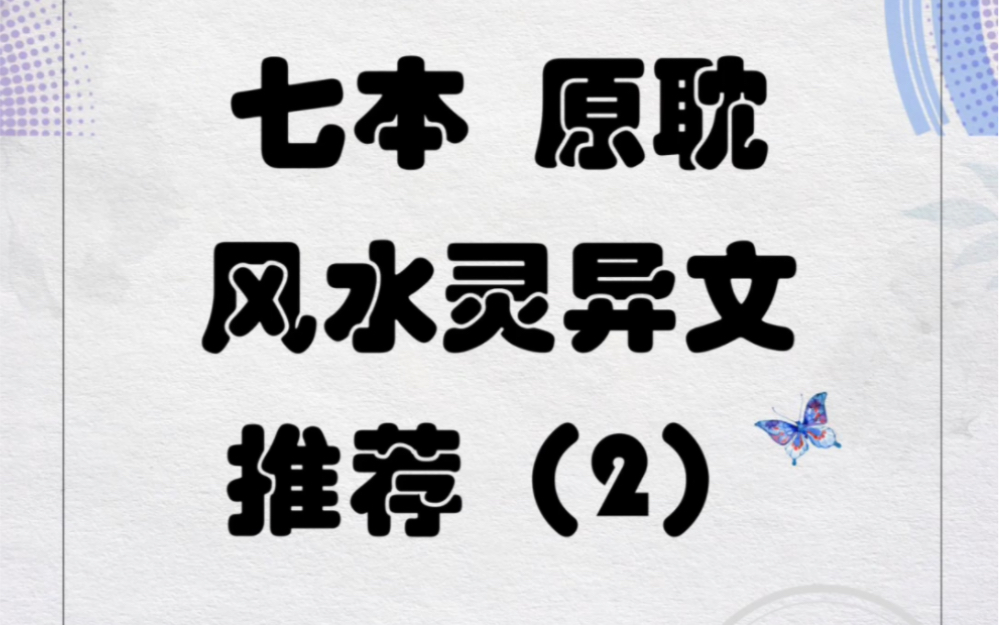 七本 原耽
风水灵异文
推荐（2）